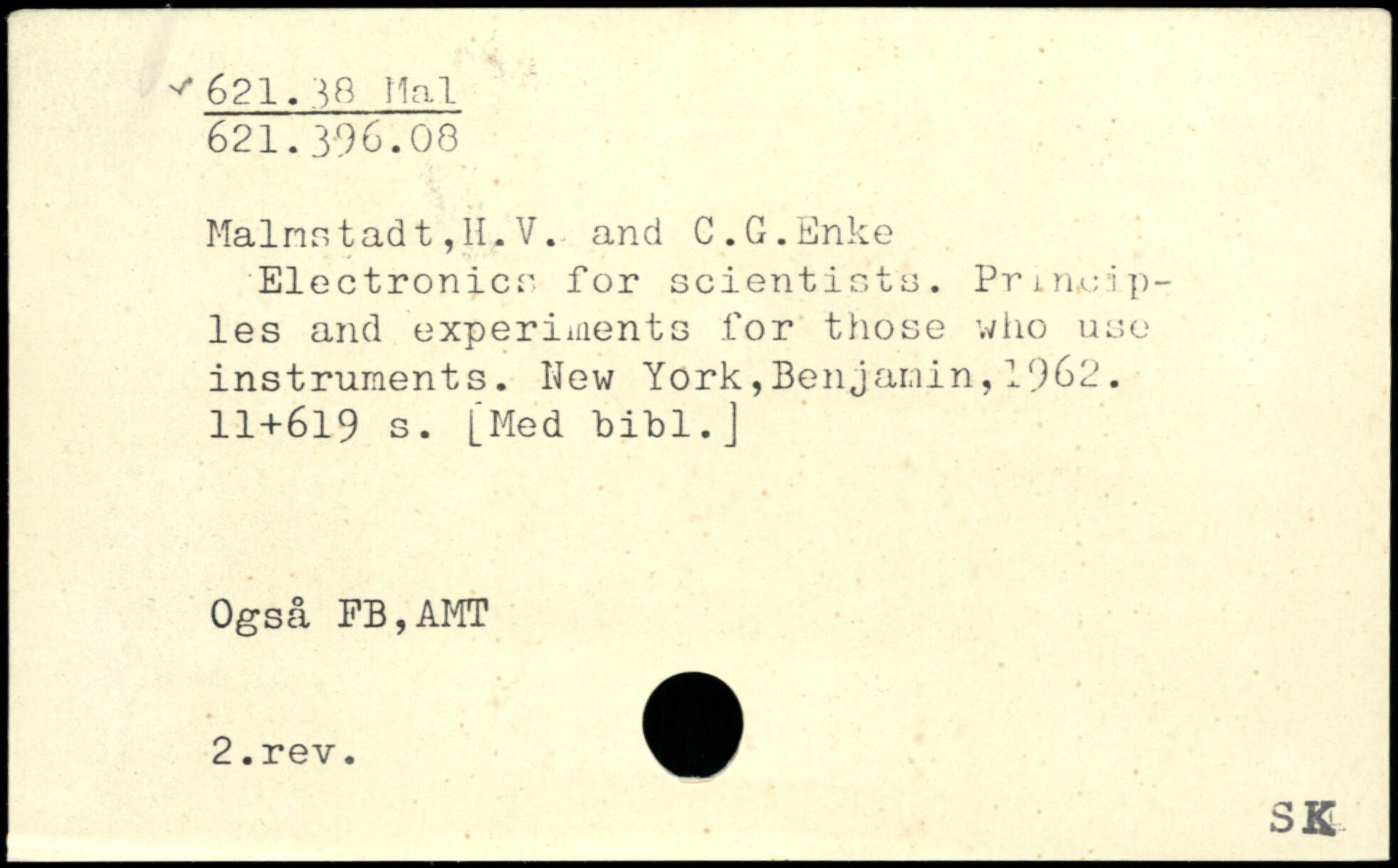 ✓ 621.38 Mal
621.396.08

Malmstadt,H.V. and C.G.Enke
Electronics for scientists. Principles and experiments for those who use instruments. New York,Benjamin,1962. 11+619 s. [Med bibl.]

Også FB,AMT

2.rev.

SK